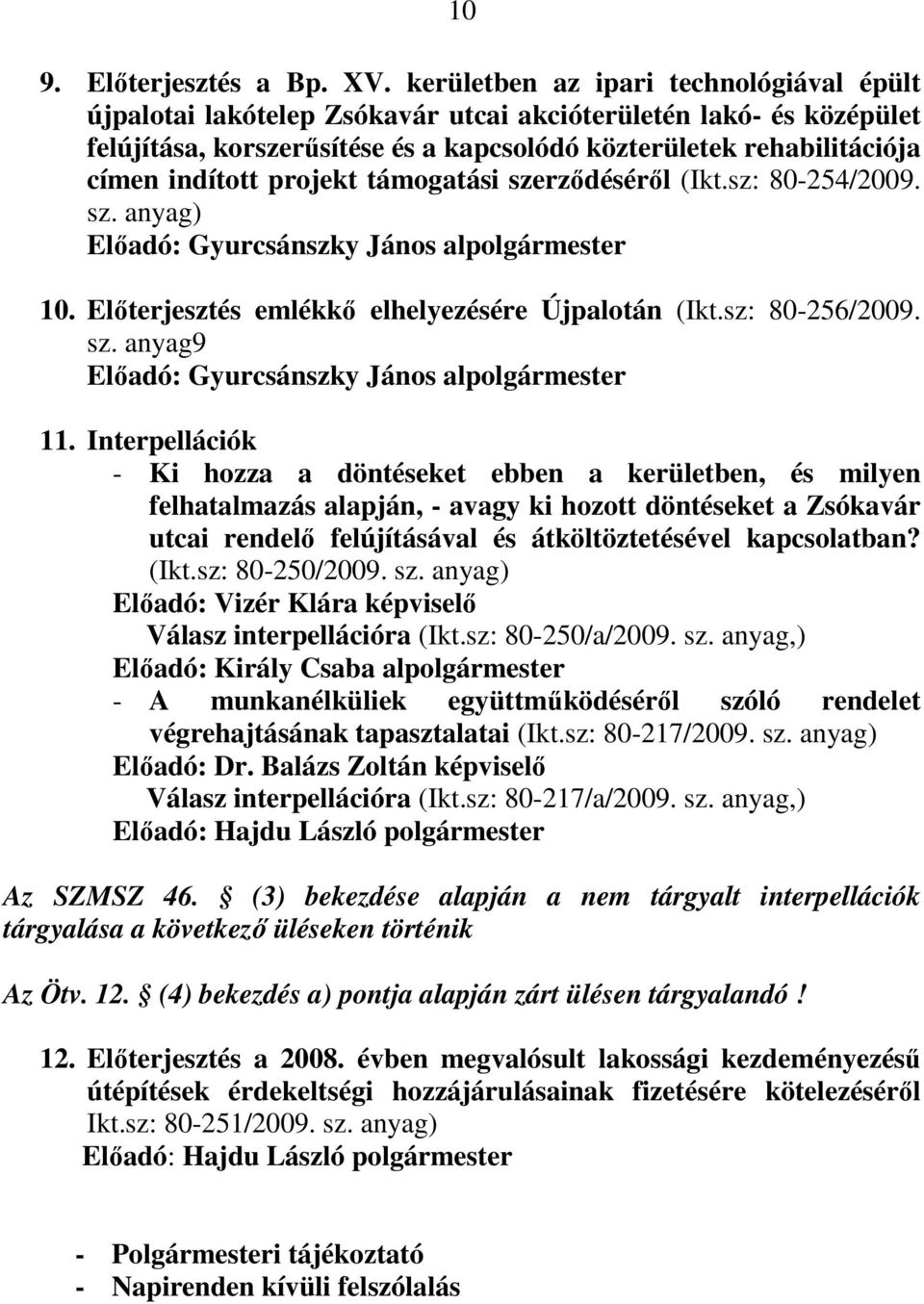 10

9. Előterjesztés a Bp. XV. kerületben az ipari technológiával épült újpalotai lakótelep Zsókavár utcai akcióterületén lakó- és középület felújítása, korszerűsítése és a kapcsolódó közterületek rehabilitációja címen indított projekt támogatási szerződéséről (Ikt.sz: 80-254/2009. sz. anyag)
Előadó: Gyurcsánszky János alpolgármester

10. Előterjesztés emlékkő elhelyezésére Újpalotán (Ikt.sz: 80-256/2009. sz. anyag9
Előadó: Gyurcsánszky János alpolgármester

11. Interpellációk
- Ki hozza a döntéseket ebben a kerületben, és milyen felhatalmazás alapján, - avagy ki hozott döntéseket a Zsókavár utcai rendelő felújításával és átköltöztetésével kapcsolatban? (Ikt.sz: 80-250/2009. sz. anyag)
Előadó: Vizér Klára képviselő
Válasz interpellációra (Ikt.sz: 80-250/a/2009. sz. anyag,)
Előadó: Király Csaba alpolgármester
- A munkanélküliek együttműködéséről szóló rendelet végrehajtásának tapasztalatai (Ikt.sz: 80-217/2009. sz. anyag)
Előadó: Dr. Balázs Zoltán képviselő
Válasz interpellációra (Ikt.sz: 80-217/a/2009. sz. anyag,)
Előadó: Hajdu László polgármester

Az SZMSZ 46. § (3) bekezdése alapján a nem tárgyalt interpellációk tárgyalása a következő üléseken történik

Az Ötv. 12. § (4) bekezdés a) pontja alapján zárt ülésen tárgyalandó !

12. Előterjesztés a 2008. évben megvalósult lakossági kezdeményezésű útépítések érdekeltségi hozzájárulásainak fizetésére kötelezéséről Ikt.sz: 80-251/2009. sz. anyag)
Előadó: Hajdu László polgármester

- Polgármesteri tájékoztató
- Napirenden kívüli felszólalás